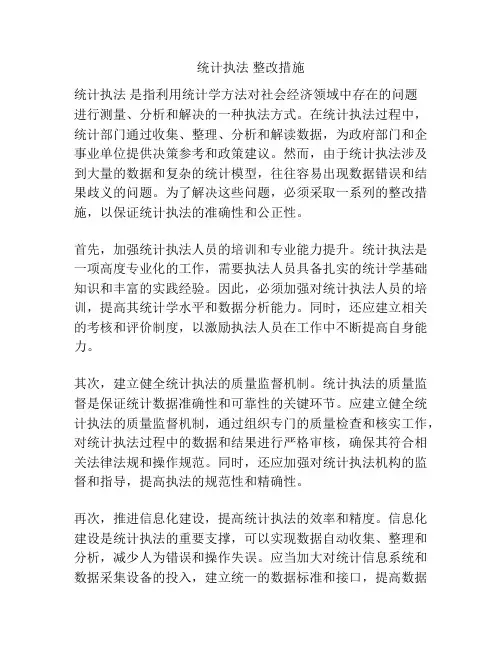 统计执法 整改措施

统计执法 是指利用统计学方法对社会经济领域中存在的问题进行测量、分析和解决的一种执法方式。在统计执法过程中，统计部门通过收集、整理、分析和解读数据，为政府部门和企事业单位提供决策参考和政策建议。然而，由于统计执法涉及到大量的数据和复杂的统计模型，往往容易出现数据错误和结果歧义的问题。为了解决这些问题，必须采取一系列的整改措施，以保证统计执法的准确性和公正性。

首先，加强统计执法人员的培训和专业能力提升。统计执法是一项高度专业化的工作，需要执法人员具备扎实的统计学基础知识和丰富的实践经验。因此，必须加强对统计执法人员的培训，提高其统计学水平和数据分析能力。同时，还应建立相关的考核和评价制度，以激励执法人员在工作中不断提高自身能力。

其次，建立健全统计执法的质量监督机制。统计执法的质量监督是保证统计数据准确性和可靠性的关键环节。应建立健全统计执法的质量监督机制，通过组织专门的质量检查和核实工作，对统计执法过程中的数据和结果进行严格审核，确保其符合相关法律法规和操作规范。同时，还应加强对统计执法机构的监督和指导，提高执法的规范性和精确性。

再次，推进信息化建设，提高统计执法的效率和精度。信息化建设是统计执法的重要支撑，可以实现数据自动收集、整理和分析，减少人为错误和操作失误。应当加大对统计信息系统和数据采集设备的投入，建立统一的数据标准和接口，提高数据